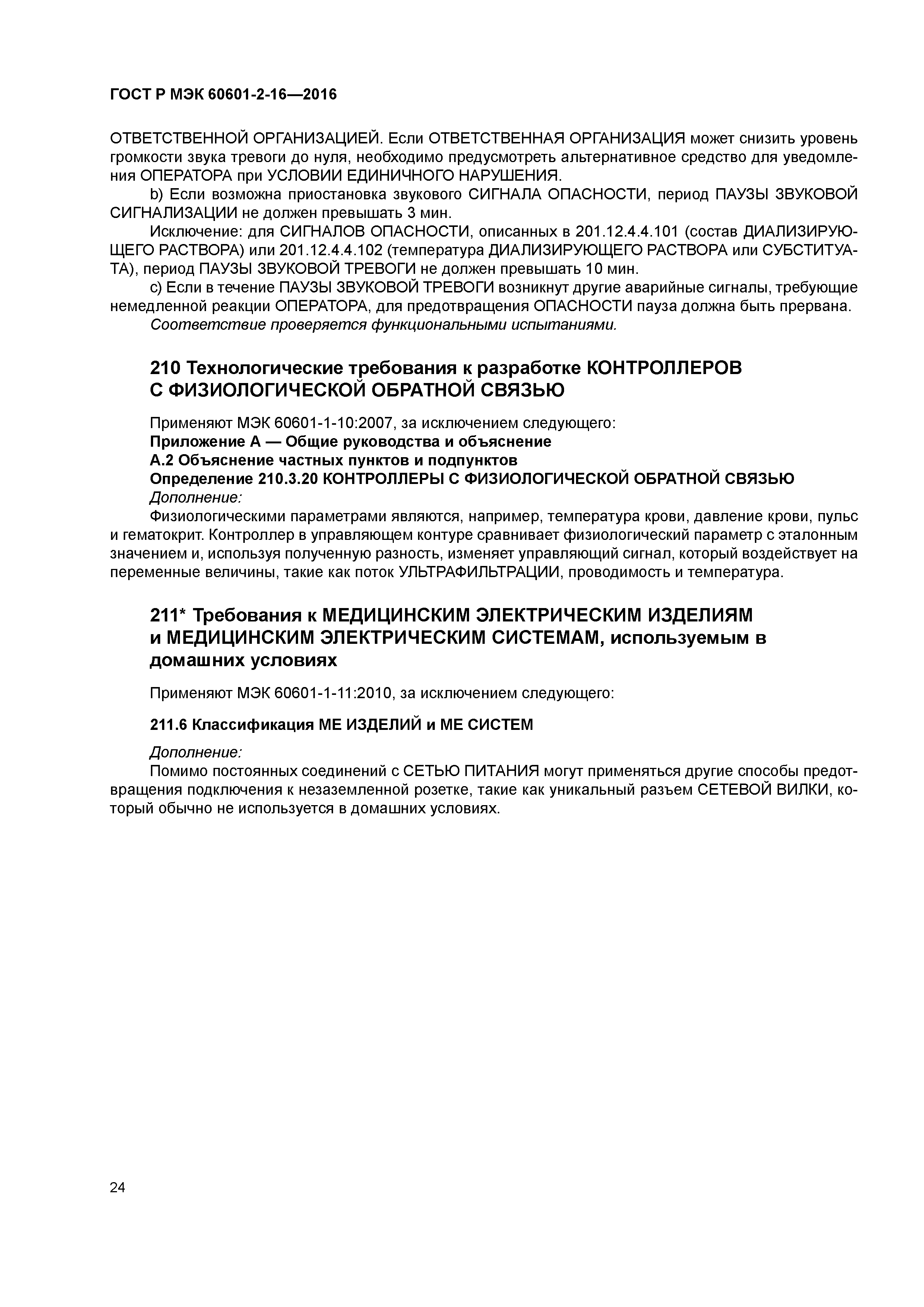 ГОСТ Р МЭК 60601-2-16—2016

ОТВЕТСТВЕННОЙ ОРГАНИЗАЦИЕЙ. Если ОТВЕТСТВЕННАЯ ОРГАНИЗАЦИЯ может снизить уровень громкости звука тревоги до нуля, необходимо предусмотреть альтернативное средство для уведомления ОПЕРАТОРА при УСЛОВИИ ЕДИНИЧНОГО НАРУШЕНИЯ.

b) Если возможна приостановка звукового СИГНАЛА ОПАСНОСТИ, период ПАУЗЫ ЗВУКОВОЙ СИГНАЛИЗАЦИИ не должен превышать 3 мин.

Исключение: для СИГНАЛОВ ОПАСНОСТИ, описанных в 201.12.4.4.101 (состав ДИАЛИЗИРУЮЩЕГО РАСТВОРА) или 201.12.4.4.102 (температура ДИАЛИЗИРУЮЩЕГО РАСТВОРА или СУБСТИТУАТА), период ПАУЗЫ ЗВУКОВОЙ ТРЕВОГИ не должен превышать 10 мин.

c) Если в течение ПАУЗЫ ЗВУКОВОЙ ТРЕВОГИ возникнут другие аварийные сигналы, требующие немедленной реакции ОПЕРАТОРА, для предотвращения ОПАСНОСТИ пауза должна быть прервана.

Соответствие проверяется функциональными испытаниями.

210 Технологические требования к разработке КОНТРОЛЛЕРОВ С ФИЗИОЛОГИЧЕСКОЙ ОБРАТНОЙ СВЯЗЬЮ

Применяют МЭК 60601-1-10:2007, за исключением следующего:
Приложение А — Общие руководства и объяснение
А.2 Объяснение частных пунктов и подпунктов
Определение 210.3.20 КОНТРОЛЛЕРЫ С ФИЗИОЛОГИЧЕСКОЙ ОБРАТНОЙ СВЯЗЬЮ
Дополнение:
Физиологическими параметрами являются, например, температура крови, давление крови, пульс и гематокрит. Контроллер в управляющем контуре сравнивает физиологический параметр с эталонным значением и, используя полученную разность, изменяет управляющий сигнал, который воздействует на переменные величины, такие как поток УЛЬТРАФИЛЬТРАЦИИ, проводимость и температура.

211* Требования к МЕДИЦИНСКИМ ЭЛЕКТРИЧЕСКИМ ИЗДЕЛИЯМ и МЕДИЦИНСКИМ ЭЛЕКТРИЧЕСКИМ СИСТЕМАМ, используемым в домашних условиях

Применяют МЭК 60601-1-11:2010, за исключением следующего:

211.6 Классификация МЕ ИЗДЕЛИЙ и МЕ СИСТЕМ

Дополнение:
Помимо постоянных соединений с СЕТЬЮ ПИТАНИЯ могут применяться другие способы предотвращения подключения к незаземленной розетке, такие как уникальный разъем СЕТЕВОЙ ВИЛКИ, который обычно не используется в домашних условиях.

24